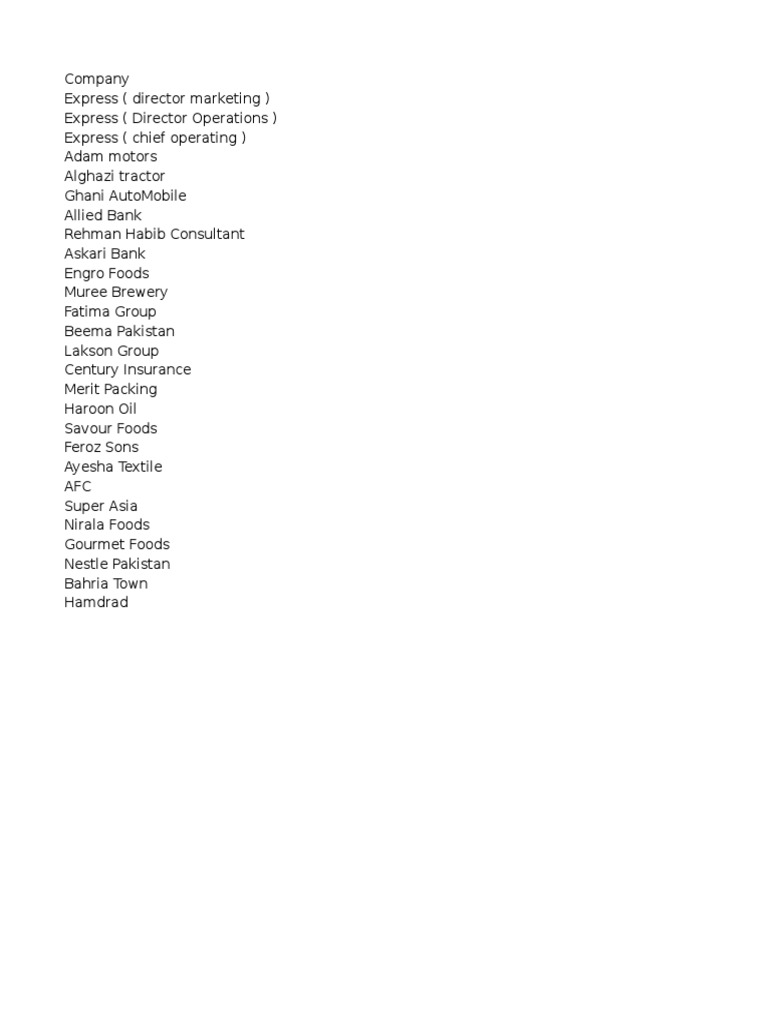 Company
Express ( director marketing )
Express ( Director Operations )
Express ( chief operating )
Adam motors
Alghazi tractor
Ghani AutoMobile
Allied Bank
Rehman Habib Consultant
Askari Bank
Engro Foods
Muree Brewery
Fatima Group
Beema Pakistan
Lakson Group
Century Insurance
Merit Packing
Haroon Oil
Savour Foods
Feroz Sons
Ayesha Textile
AFC
Super Asia
Nirala Foods
Gourmet Foods
Nestle Pakistan
Bahria Town
Hamdrad